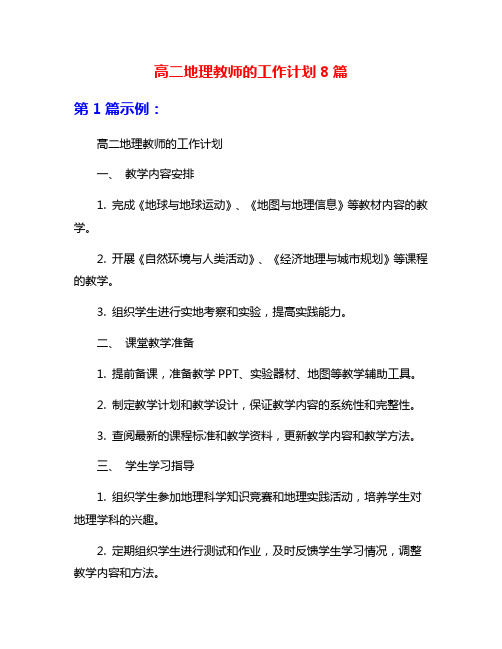 高二地理教师的工作计划 8 篇

第 1 篇示例：

高二地理教师的工作计划

一、 教学内容安排

1. 完成《地球与地球运动》、《地图与地理信息》等教材内容的教学。

2. 开展《自然环境与人类活动》、《经济地理与城市规划》等课程的教学。

3. 组织学生进行实地考察和实验，提高实践能力。

二、 课堂教学准备

1. 提前备课，准备教学 PPT、实验器材、地图等教学辅助工具。

2. 制定教学计划和教学设计，保证教学内容的系统性和完整性。

3. 查阅最新的课程标准和教学资料，更新教学内容和教学方法。

三、 学生学习指导

1. 组织学生参加地理科学知识竞赛和地理实践活动，培养学生对地理学科的兴趣。

2. 定期组织学生进行测试和作业，及时反馈学生学习情况，调整教学内容和方法。